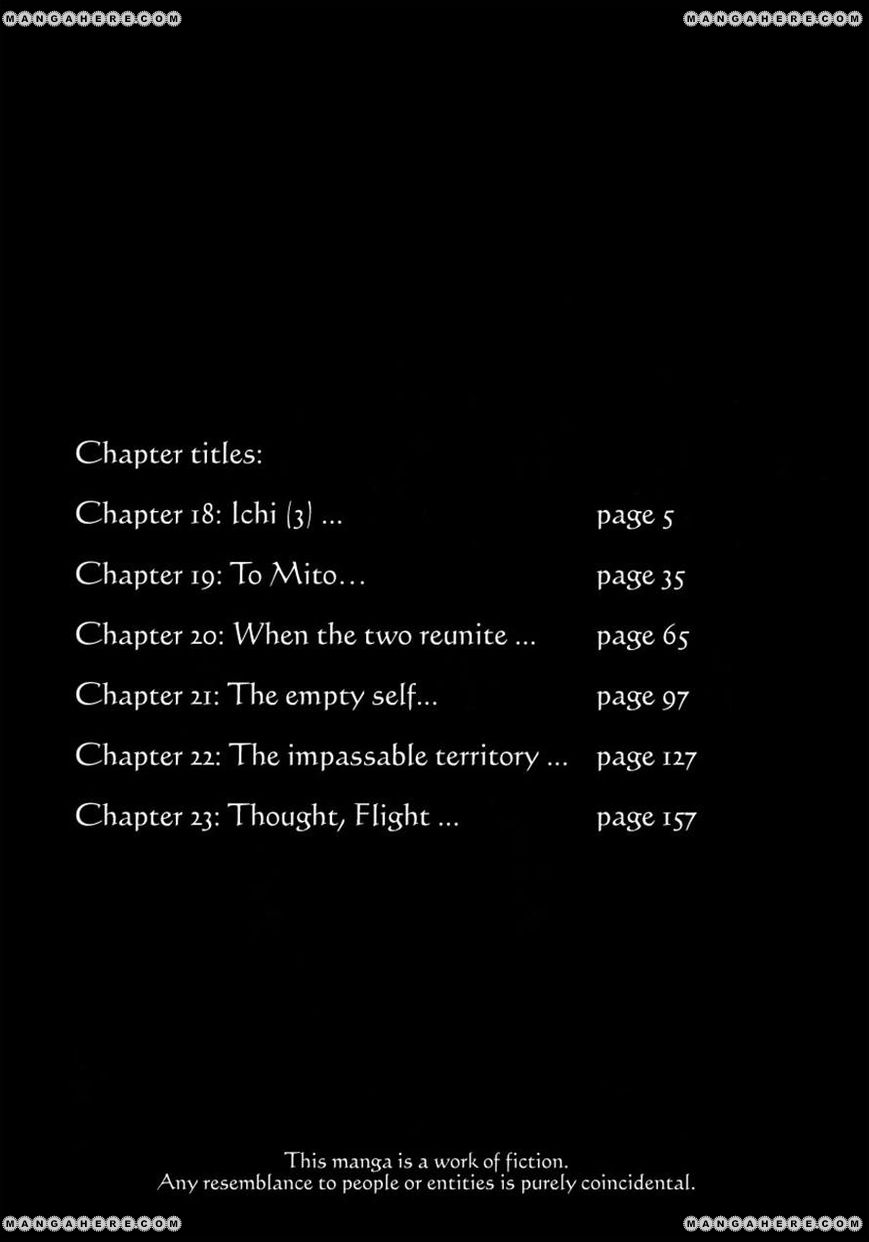 Chapter titles:

Chapter 18: Ichi (3) ... page 5

Chapter 19: To Mito... page 35

Chapter 20: When the two reunite ... page 65

Chapter 21: The empty self... page 97

Chapter 22: The impassable territory ... page 127

Chapter 23: Thought, Flight ... page 157

This manga is a work of fiction.
Any resemblance to people or entities is purely coincidental.

MANGAHERE.COM